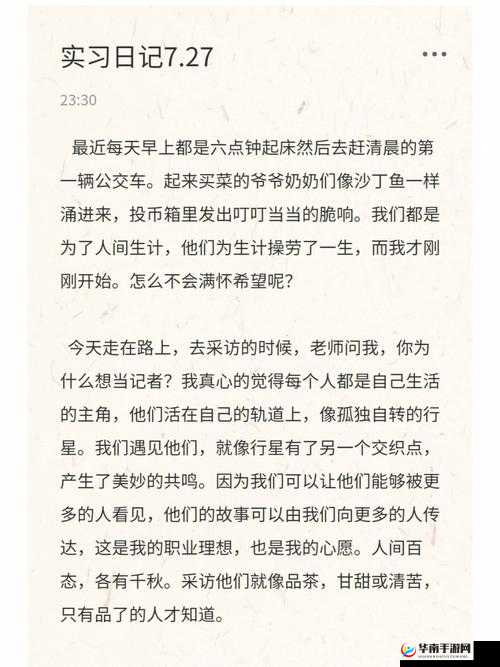 实习日记7.27

23:30

最近每天早上都是六点钟起床然后去赶清晨的第一辆公交车。起来买菜的爷爷奶奶们像沙丁鱼一样涌进来，投币箱里发出叮叮当当的脆响。我们都是为了人间生计，他们为生计操劳了一生，而我才刚刚开始。怎么不会满怀希望呢?

今天走在路上，去采访的时候，老师问我，你为什么想当记者？我真心的觉得每个人都是自己生活的主角，他们活在自己的轨道上，像孤独自转的行星。我们遇见他们，就像行星有了另一个交织点，产生了美妙的共鸣。因为我们可以让他们能够被更多的人看见，他们的故事可以由我们向更多的人传达，这是我的职业理想，也是我的心愿。人间百态，各有千秋。采访他们就像品茶，甘甜或清苦，只有品了的人才知道。

华南手游网